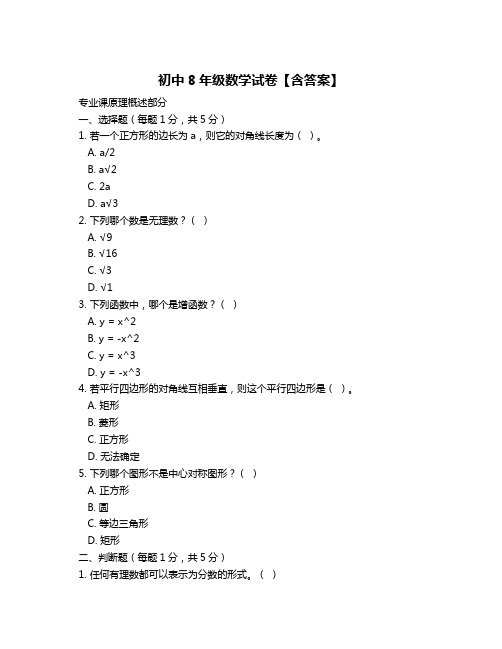 初中 8 年级数学试卷【含答案】

专业课原理概述部分

一、选择题（每题 1 分，共 5 分）

1. 若一个正方形的边长为 a，则它的对角线长度为（ ）。

A. a/2

B. a√2

C. 2a

D. a√3

2. 下列哪个数是无理数？（ ）

A. √9

B. √16

C. √3

D. √1

3. 下列函数中，哪个是增函数？（ ）

A. y = x^2

B. y = -x^2

C. y = x^3

D. y = -x^3

4. 若平行四边形的对角线互相垂直，则这个平行四边形是（ ）。

A. 矩形

B. 菱形

C. 正方形

D. 无法确定

5. 下列哪个图形不是中心对称图形？（ ）

A. 正方形

B. 圆

C. 等边三角形

D. 矩形

二、判断题（每题 1 分，共 5 分）

1. 任何有理数都可以表示为分数的形式。（ ）